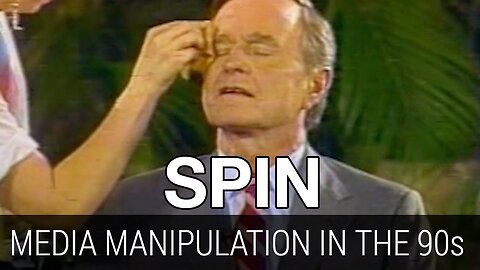 SPIN
MEDIA MANIPULATION IN THE 90s